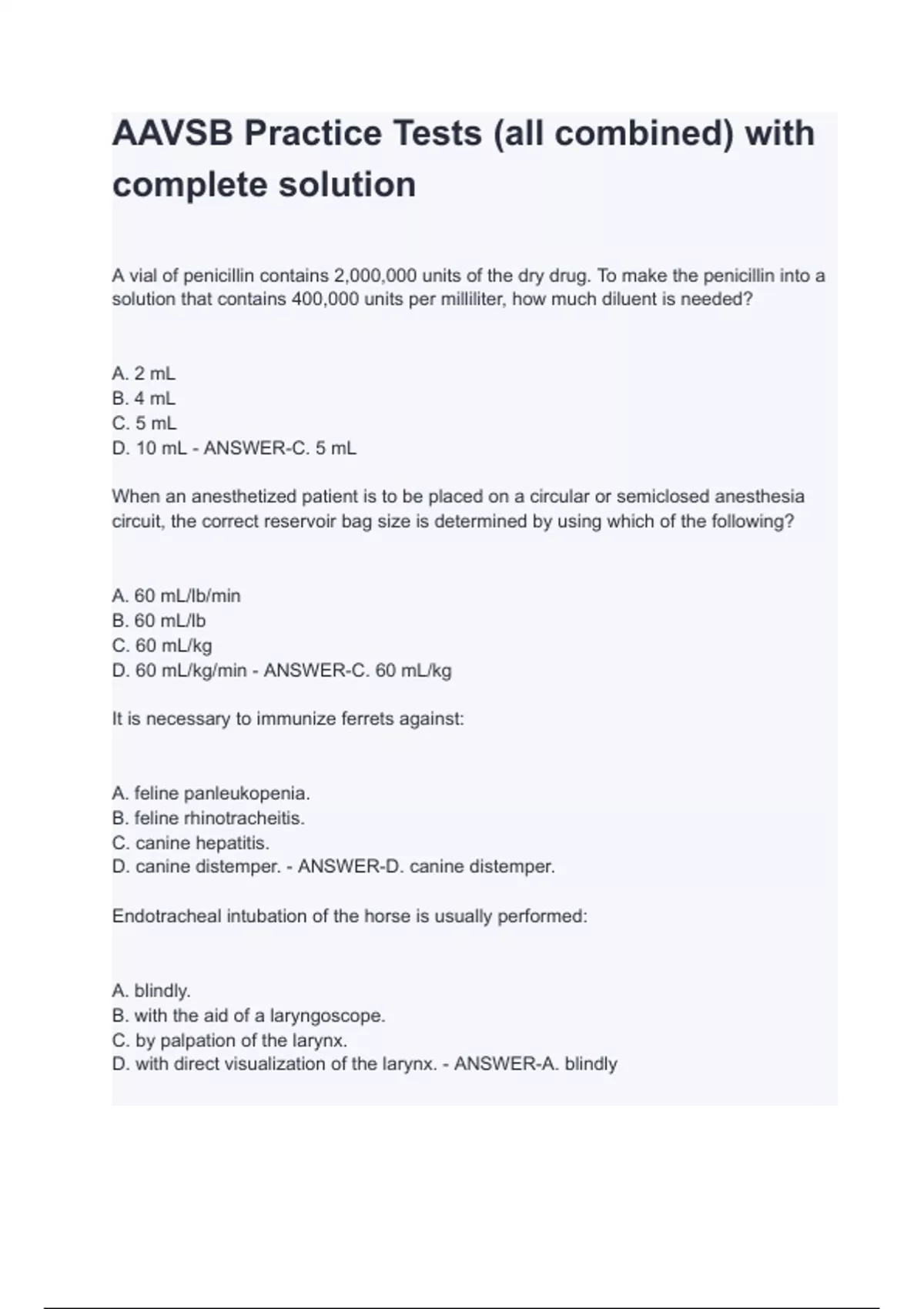 AAVSB Practice Tests (all combined) with complete solution

A vial of penicillin contains 2,000,000 units of the dry drug. To make the penicillin into a solution that contains 400,000 units per milliliter, how much diluent is needed?

A. 2 mL
B. 4 mL
C. 5 mL
D. 10 mL - ANSWER-C. 5 mL

When an anesthetized patient is to be placed on a circular or semiclosed anesthesia circuit, the correct reservoir bag size is determined by using which of the following?

A. 60 mL/lb/min
B. 60 mL/lb
C. 60 mL/kg
D. 60 mL/kg/min - ANSWER-C. 60 mL/kg

It is necessary to immunize ferrets against:

A. feline panleukopenia.
B. feline rhinotracheitis.
C. canine hepatitis.
D. canine distemper. - ANSWER-D. canine distemper.

Endotracheal intubation of the horse is usually performed:

A. blindly.
B. with the aid of a laryngoscope.
C. by palpation of the larynx.
D. with direct visualization of the larynx. - ANSWER-A. blindly